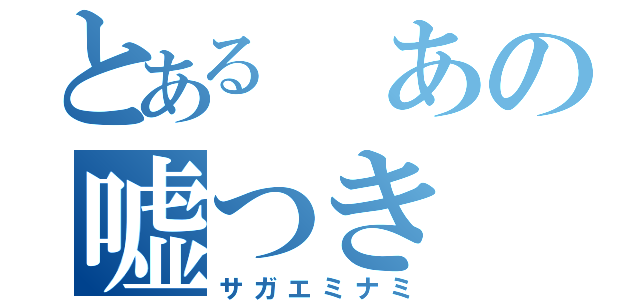 とある　あの
嘘つき
サガエミナミ